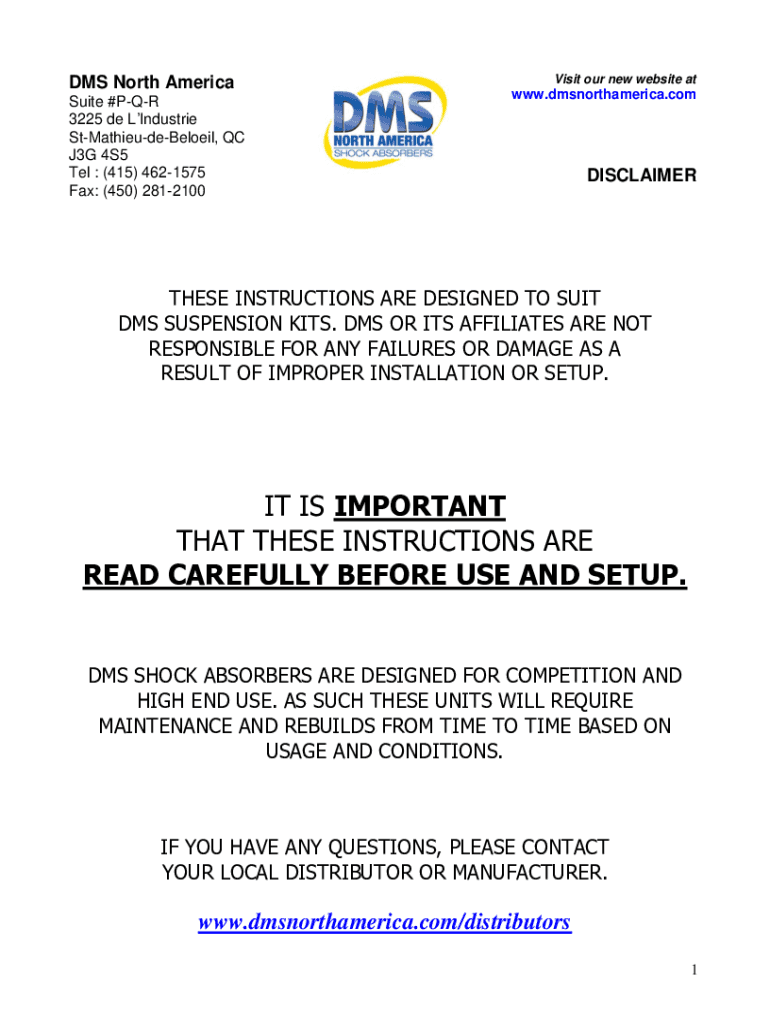 DMS North America
Suite #P-Q-R
3225 de L'Industrie
St-Mathieu-de-Beloeil, QC
J3G 4S5
Tel : (415) 462-1575
Fax: (450) 281-2100

DMS
NORTH AMERICA
SHOCK ABSORBERS

Visit our new website at
www.dmsnorthamerica.com

DISCLAIMER

THESE INSTRUCTIONS ARE DESIGNED TO SUIT DMS SUSPENSION KITS. DMS OR ITS AFFILIATES ARE NOT RESPONSIBLE FOR ANY FAILURES OR DAMAGE AS A RESULT OF IMPROPER INSTALLATION OR SETUP.

IT IS IMPORTANT
THAT THESE INSTRUCTIONS ARE
READ CAREFULLY BEFORE USE AND SETUP.

DMS SHOCK ABSORBERS ARE DESIGNED FOR COMPETITION AND HIGH END USE. AS SUCH THESE UNITS WILL REQUIRE MAINTENANCE AND REBUILDS FROM TIME TO TIME BASED ON USAGE AND CONDITIONS.

IF YOU HAVE ANY QUESTIONS, PLEASE CONTACT YOUR LOCAL DISTRIBUTOR OR MANUFACTURER.

www.dmsnorthamerica.com/distributors

1